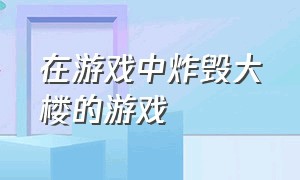 在游戏中炸毁大楼的游戏